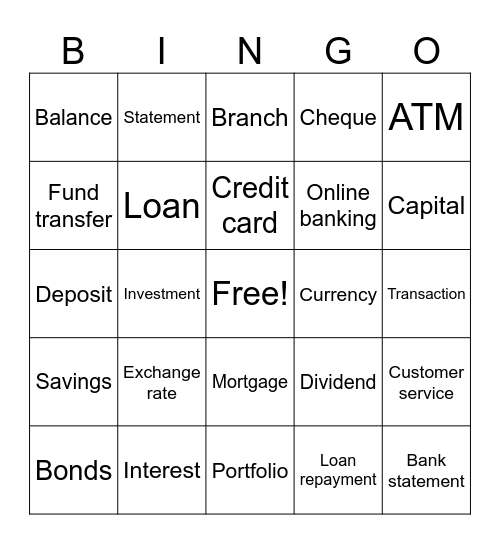 | B | I | N | G | O |
|---|---|---|---|---|
| Balance | Statement | Branch | Cheque | ATM |
| Fund transfer | Loan | Credit card | Online banking | Capital |
| Deposit | Investment | Free! | Currency | Transaction |
| Savings | Exchange rate | Mortgage | Dividend | Customer service |
| Bonds | Interest | Portfolio | Loan repayment | Bank statement |